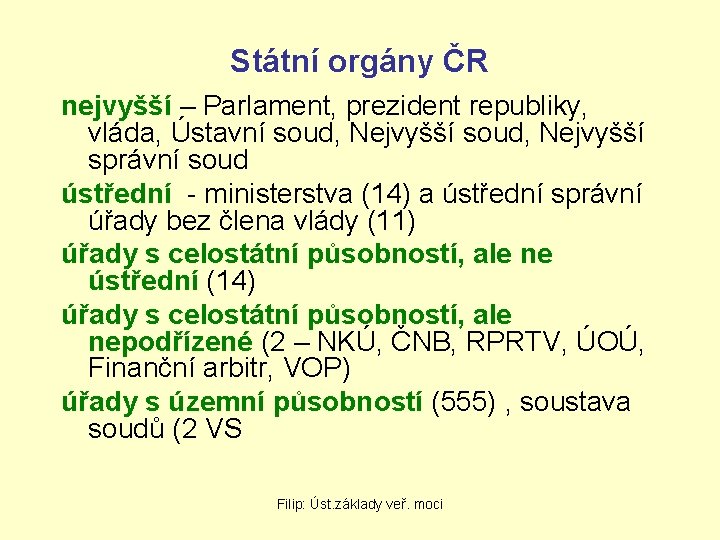 Státní orgány ČR

nejvyšší – Parlament, prezident republiky, vláda, Ústavní soud, Nejvyšší soud, Nejvyšší správní soud

ústřední - ministerstva (14) a ústřední správní úřady bez člena vlády (11)

úřady s celostátní působností, ale ne ústřední (14)

úřady s celostátní působností, ale nepodřízené (2 – NKÚ, ČNB, RPRTV, ÚOÚ, Finanční arbitr, VOP)

úřady s územní působností (555) , soustava soudů (2 VS

Filip: Úst.základy veř. moci